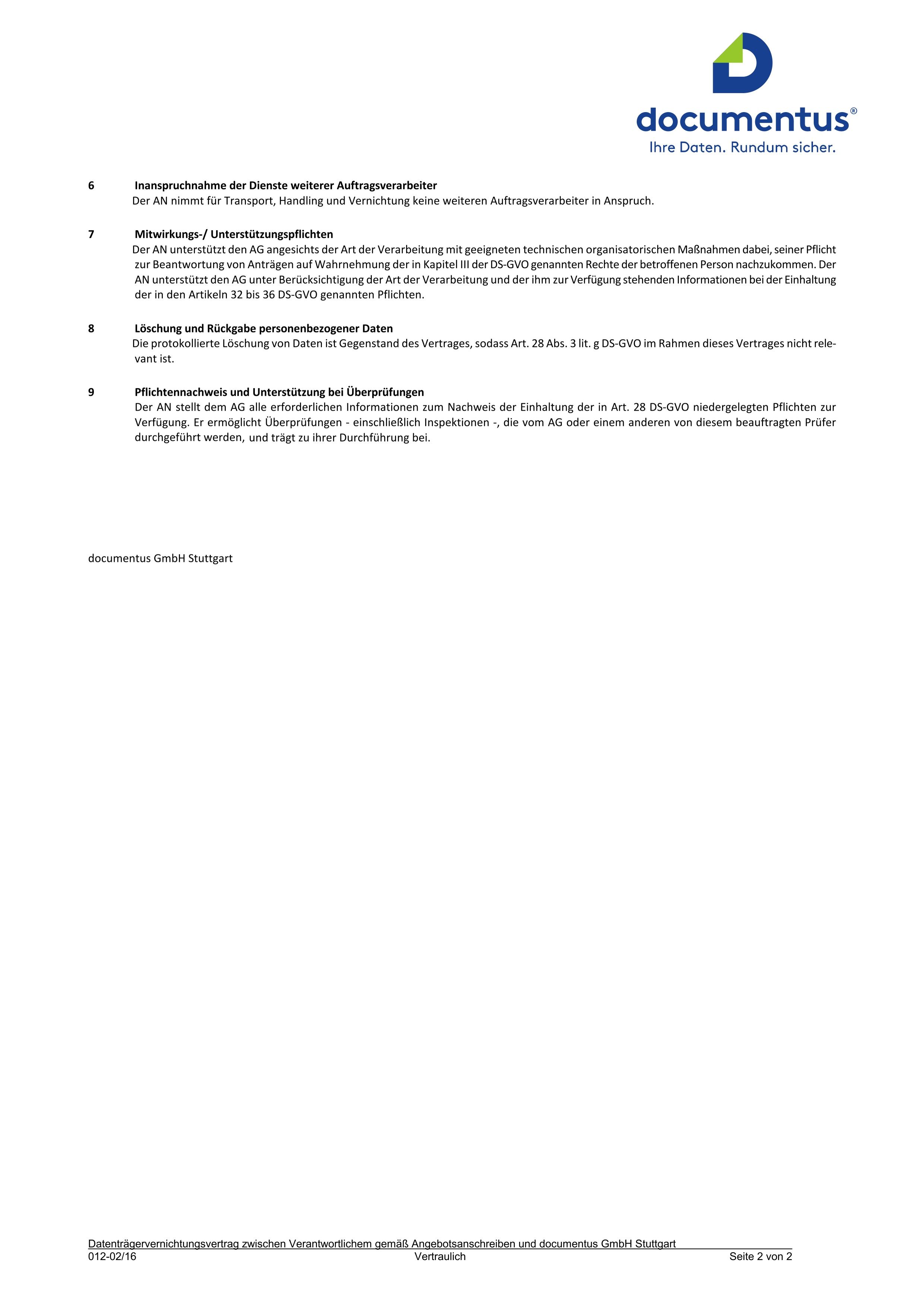 documentus®
Ihre Daten. Rundum sicher.

6 Inanspruchnahme der Dienste weiterer Auftragsverarbeiter
Der AN nimmt für Transport, Handling und Vernichtung keine weiteren Auftragsverarbeiter in Anspruch.

7 Mitwirkungs-/ Unterstützungspflichten
Der AN unterstützt den AG angesichts der Art der Verarbeitung mit geeigneten technischen organisatorischen Maßnahmen dabei, seiner Pflicht zur Beantwortung von Anträgen auf Wahrnehmung der in Kapitel III der DS-GVO genannten Rechte der betroffenen Person nachzukommen. Der AN unterstützt den AG unter Berücksichtigung der Art der Verarbeitung und der ihm zur Verfügung stehenden Informationen bei der Einhaltung der in den Artikeln 32 bis 36 DS-GVO genannten Pflichten.

8 Löschung und Rückgabe personenbezogener Daten
Die protokollierte Löschung von Daten ist Gegenstand des Vertrages, sodass Art. 28 Abs. 3 lit. g DS-GVO im Rahmen dieses Vertrages nicht relevant ist.

9 Pflichtennachweis und Unterstützung bei Überprüfungen
Der AN stellt dem AG alle erforderlichen Informationen zum Nachweis der Einhaltung der in Art. 28 DS-GVO niedergelegten Pflichten zur Verfügung. Er ermöglicht Überprüfungen - einschließlich Inspektionen -, die vom AG oder einem anderen von diesem beauftragten Prüfer durchgeführt werden, und trägt zu ihrer Durchführung bei.

documentus GmbH Stuttgart

Datenträgervernichtungsvertrag zwischen Verantwortlichem gemäß Angebotsanschreiben und documentus GmbH Stuttgart
012-02/16 Vertraulich Seite 2 von 2